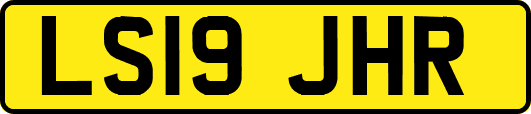 LS19 JHR